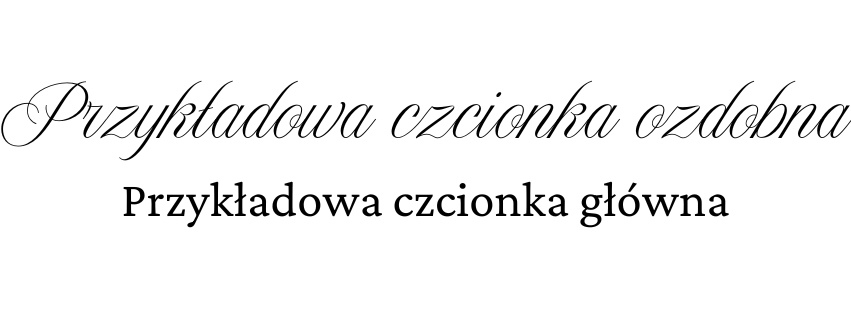 Przykładowa czcionka ozdobna

Przykładowa czcionka główna